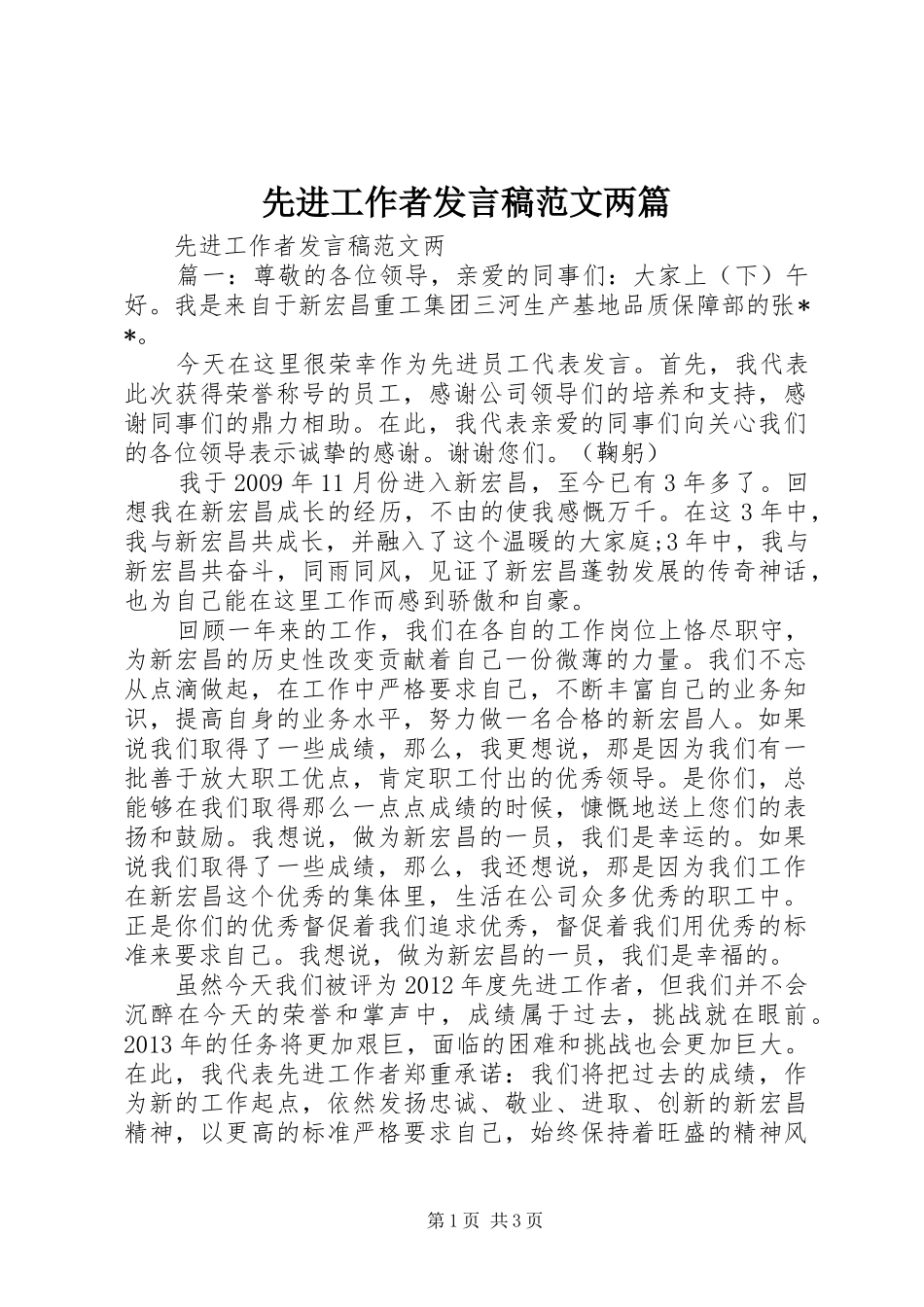 先进工作者发言稿范文两篇

先进工作者发言稿范文两

篇一：尊敬的各位领导，亲爱的同事们：大家上（下）午好。我是来自于新宏昌重工集团三河生产基地品质保障部的张**。

今天在这里很荣幸作为先进员工代表发言。首先，我代表此次获得荣誉称号的员工，感谢公司领导们的培养和支持，感谢同事们的鼎力相助。在此，我代表亲爱的同事们向关心我们的各位领导表示诚挚的感谢。谢谢您们。（鞠躬）

我于2009年11月份进入新宏昌，至今已有3年多了。回想我在新宏昌成长的经历，不由的使我感慨万千。在这3年中，我与新宏昌共成长，并融入了这个温暖的大家庭;3年中，我与新宏昌共奋斗，同雨同风，见证了新宏昌蓬勃发展的传奇神话，也为自己能在这里工作而感到骄傲和自豪。

回顾一年来的工作，我们在各自的工作岗位上恪尽职守，为新宏昌的历史性改变贡献着自己一份微薄的力量。我们不忘从点滴做起，在工作中严格要求自己，不断丰富自己的业务知识，提高自身的业务水平，努力做一名合格的新宏昌人。如果说我们取得了一些成绩，那么，我更想说，那是因为我们有一批善于放大职工优点，肯定职工付出的优秀领导。是你们，总能够在我们取得那么一点点成绩的时候，慷慨地送上您们的表扬和鼓励。我想说，做为新宏昌的一员，我们是幸运的。如果说我们取得了一些成绩，那么，我还想说，那是因为我们工作在新宏昌这个优秀的集体里，生活在公司众多优秀的职工中。正是你们的优秀督促着我们追求优秀，督促着我们用优秀的标准来要求自己。我想说，做为新宏昌的一员，我们是幸福的。

虽然今天我们被评为2012年度先进工作者，但我们并不会沉醉在今天的荣誉和掌声中，成绩属于过去，挑战就在眼前。2013年的任务将更加艰巨，面临的困难和挑战也会更加巨大。在此，我代表先进工作者郑重承诺：我们将把过去的成绩，作为新的工作起点，依然发扬忠诚、敬业、进取、创新的新宏昌精神，以更高的标准严格要求自己，始终保持着旺盛的精神风

第1页 共3页